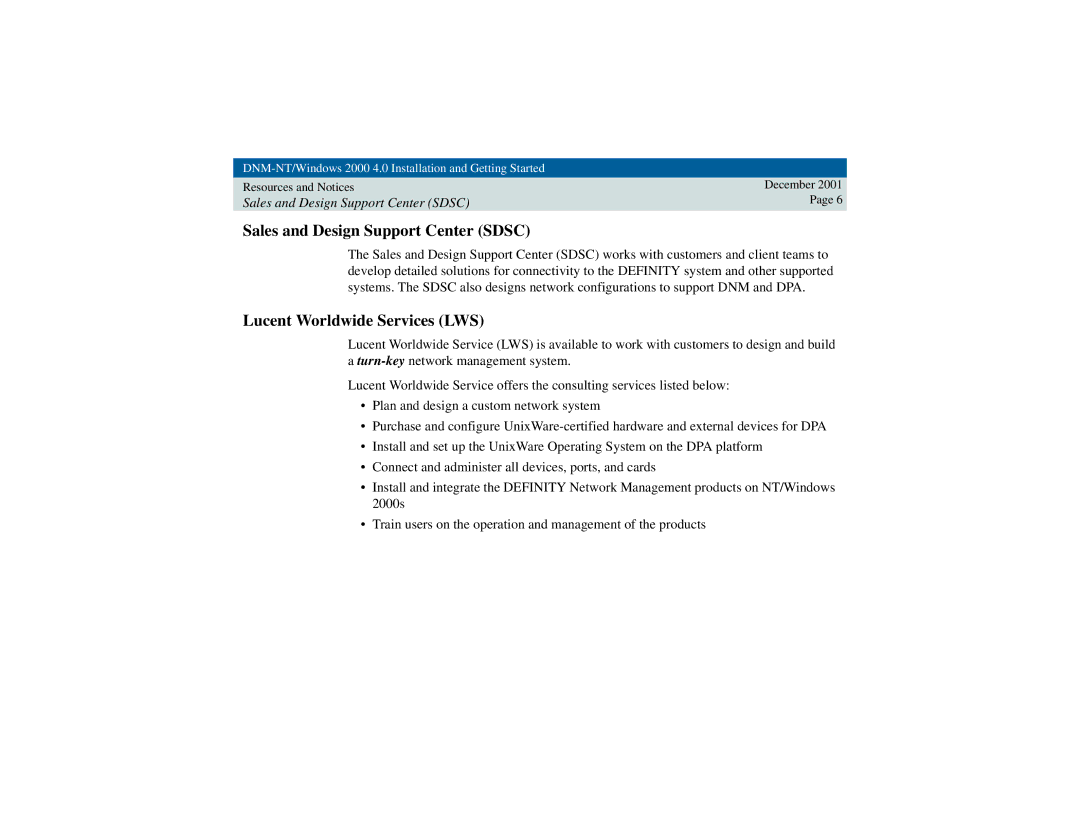 DNM-NT/Windows 2000 4.0 Installation and Getting Started

Resources and Notices
Sales and Design Support Center (SDSC)

December 2001
Page 6

Sales and Design Support Center (SDSC)

The Sales and Design Support Center (SDSC) works with customers and client teams to develop detailed solutions for connectivity to the DEFINITY system and other supported systems. The SDSC also designs network configurations to support DNM and DPA.

Lucent Worldwide Services (LWS)

Lucent Worldwide Service (LWS) is available to work with customers to design and build a turn-key network management system.

Lucent Worldwide Service offers the consulting services listed below:

• Plan and design a custom network system

• Purchase and configure UnixWare-certified hardware and external devices for DPA

• Install and set up the UnixWare Operating System on the DPA platform

• Connect and administer all devices, ports, and cards

• Install and integrate the DEFINITY Network Management products on NT/Windows 2000s

• Train users on the operation and management of the products